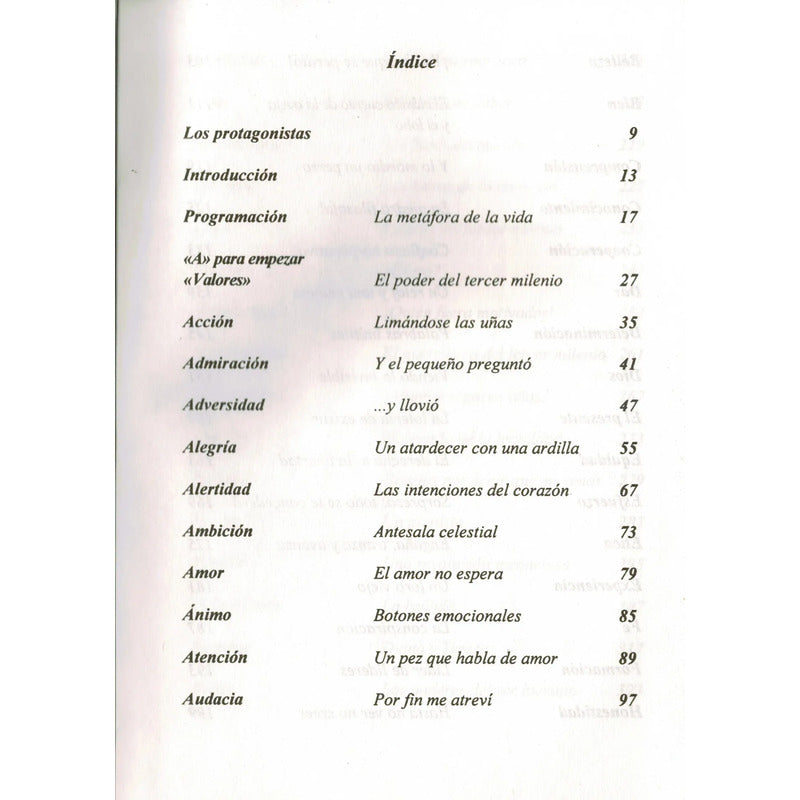 Índice

| | | |
|---|---|---|
| Los protagonistas | | 9 |
| Introducción | | 13 |
| Programación | La metáfora de la vida | 17 |
| «A» para empezar «Valores» | El poder del tercer milenio | 27 |
| Acción | Limándose las uñas | 35 |
| Admiración | Y el pequeño preguntó | 41 |
| Adversidad | ...y llovió | 47 |
| Alegría | Un atardecer con una ardilla | 55 |
| Alertidad | Las intenciones del corazón | 67 |
| Ambición | Antesala celestial | 73 |
| Amor | El amor no espera | 79 |
| Ánimo | Botones emocionales | 85 |
| Atención | Un pez que habla de amor | 89 |
| Audacia | Por fin me atreví | 97 |